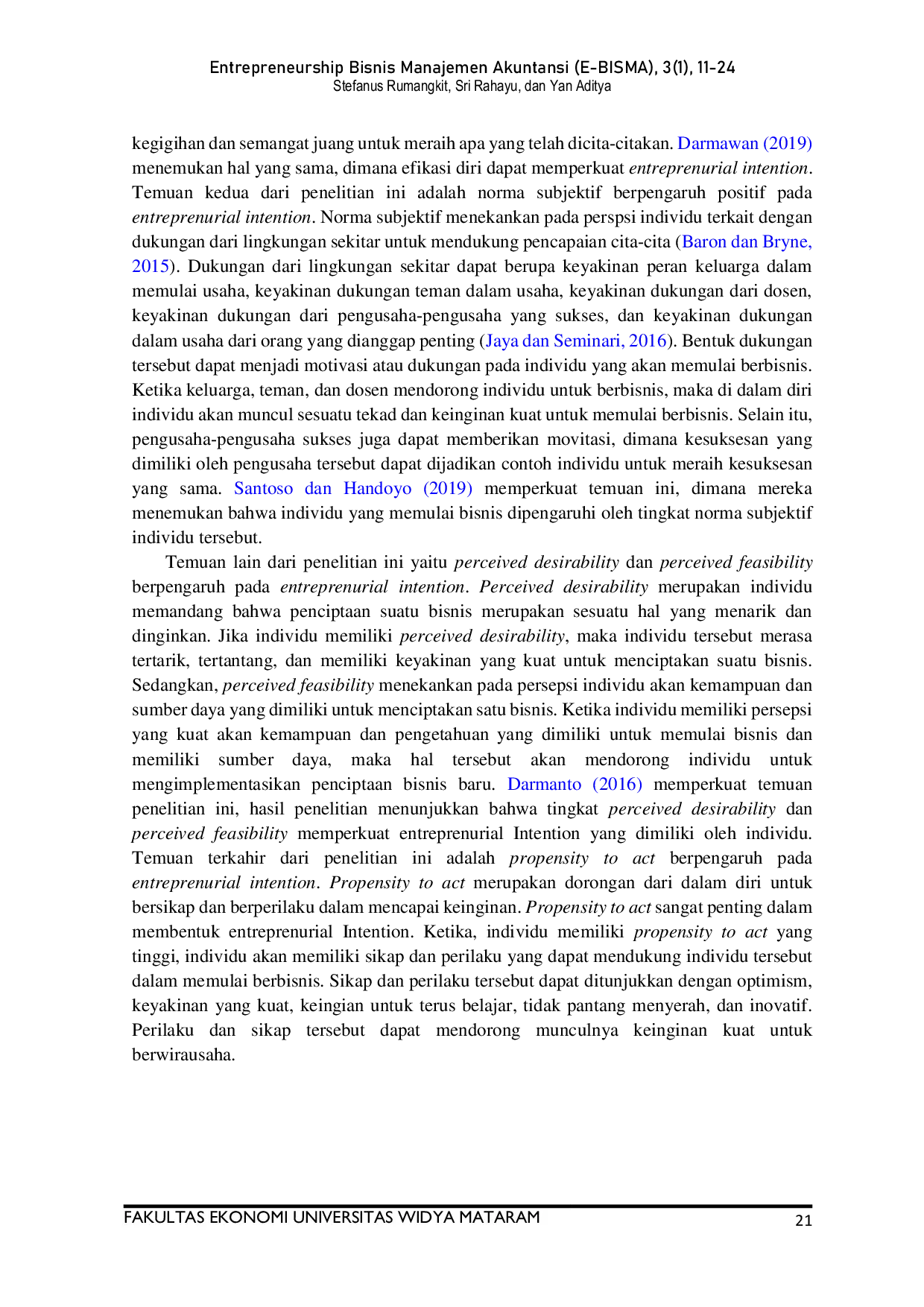 Entrepreneurship Bisnis Manajemen Akuntansi (E-BISMA), 3(1), 11-24
Stefanus Rumangkit, Sri Rahayu, dan Yan Aditya

kegigihan dan semangat juang untuk meraih apa yang telah dicita-citakan. Darmawan (2019) menemukan hal yang sama, dimana efikasi diri dapat memperkuat entreprenurial intention. Temuan kedua dari penelitian ini adalah norma subjektif berpengaruh positif pada entreprenurial intention. Norma subjektif menekankan pada perspsi individu terkait dengan dukungan dari lingkungan sekitar untuk mendukung pencapaian cita-cita (Baron dan Bryne, 2015). Dukungan dari lingkungan sekitar dapat berupa keyakinan peran keluarga dalam memulai usaha, keyakinan dukungan teman dalam usaha, keyakinan dukungan dari dosen, keyakinan dukungan dari pengusaha-pengusaha yang sukses, dan keyakinan dukungan dalam usaha dari orang yang dianggap penting (Jaya dan Seminari, 2016). Bentuk dukungan tersebut dapat menjadi motivasi atau dukungan pada individu yang akan memulai berbisnis. Ketika keluarga, teman, dan dosen mendorong individu untuk berbisnis, maka di dalam diri individu akan muncul sesuatu tekad dan keinginan kuat untuk memulai berbisnis. Selain itu, pengusaha-pengusaha sukses juga dapat memberikan movitasi, dimana kesuksesan yang dimiliki oleh pengusaha tersebut dapat dijadikan contoh individu untuk meraih kesuksesan yang sama. Santoso dan Handoyo (2019) memperkuat temuan ini, dimana mereka menemukan bahwa individu yang memulai bisnis dipengaruhi oleh tingkat norma subjektif individu tersebut.

Temuan lain dari penelitian ini yaitu perceived desirability dan perceived feasibility berpengaruh pada entreprenurial intention. Perceived desirability merupakan individu memandang bahwa penciptaan suatu bisnis merupakan sesuatu hal yang menarik dan dinginkan. Jika individu memiliki perceived desirability, maka individu tersebut merasa tertarik, tertantang, dan memiliki keyakinan yang kuat untuk menciptakan suatu bisnis. Sedangkan, perceived feasibility menekankan pada persepsi individu akan kemampuan dan sumber daya yang dimiliki untuk menciptakan satu bisnis. Ketika individu memiliki persepsi yang kuat akan kemampuan dan pengetahuan yang dimiliki untuk memulai bisnis dan memiliki sumber daya, maka hal tersebut akan mendorong individu untuk mengimplementasikan penciptaan bisnis baru. Darmanto (2016) memperkuat temuan penelitian ini, hasil penelitian menunjukkan bahwa tingkat perceived desirability dan perceived feasibility memperkuat entreprenurial Intention yang dimiliki oleh individu. Temuan terkahir dari penelitian ini adalah propensity to act berpengaruh pada entreprenurial intention. Propensity to act merupakan dorongan dari dalam diri untuk bersikap dan berperilaku dalam mencapai keinginan. Propensity to act sangat penting dalam membentuk entreprenurial Intention. Ketika, individu memiliki propensity to act yang tinggi, individu akan memiliki sikap dan perilaku yang dapat mendukung individu tersebut dalam memulai berbisnis. Sikap dan perilaku tersebut dapat ditunjukkan dengan optimism, keyakinan yang kuat, keingian untuk terus belajar, tidak pantang menyerah, dan inovatif. Perilaku dan sikap tersebut dapat mendorong munculnya keinginan kuat untuk berwirausaha.

FAKULTAS EKONOMI UNIVERSITAS WIDYA MATARAM 21